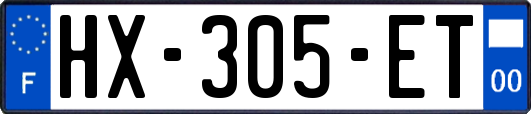 F
HX-305-ET
00